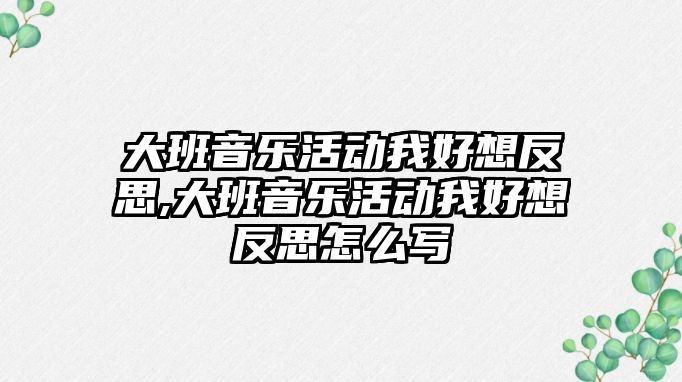 大班音乐活动我好想反思,大班音乐活动我好想反思怎么写